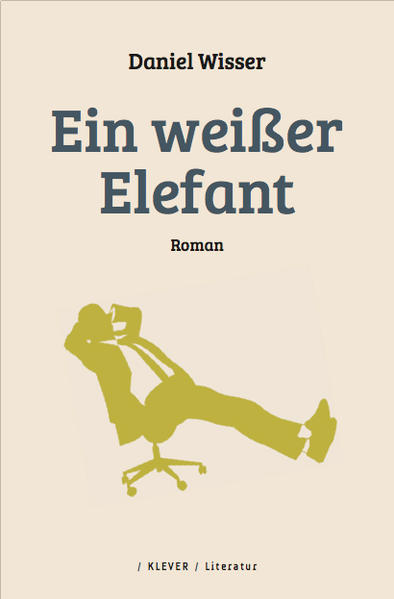 Daniel Wisser

Ein weißer Elefant

Roman

/ KLEVER / Literatur